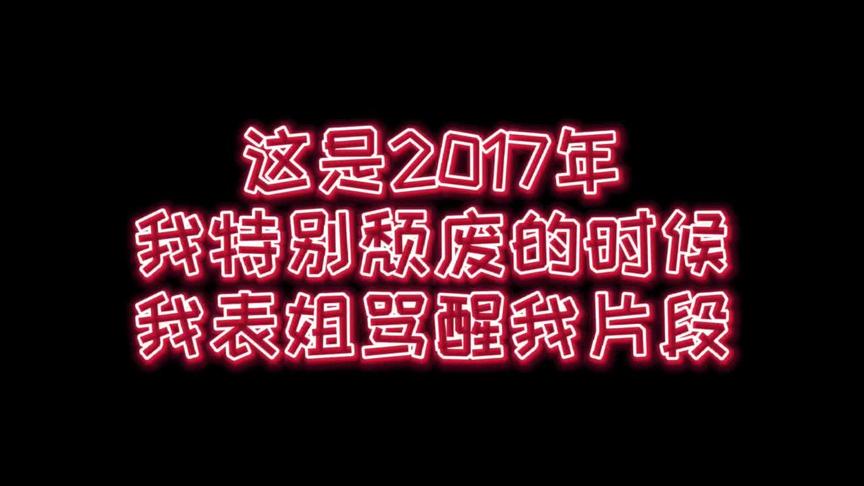 这是2017年
我特别颓废的时候
我表姐骂醒我片段